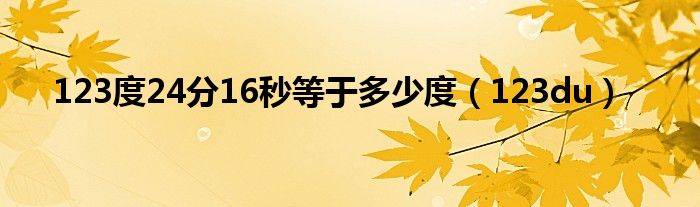 123度24分16秒等于多少度（123du）